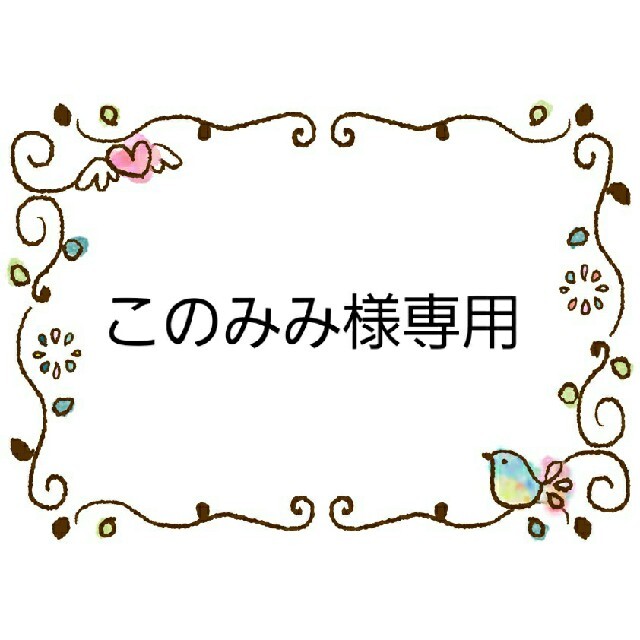 このみみ様専用